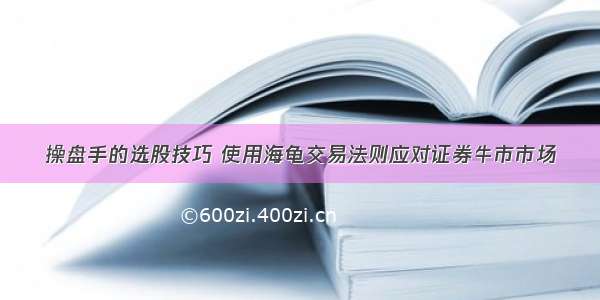 操盘手的选股技巧 使用海龟交易法则应对证券牛市市场

©600zi.400zi.cn